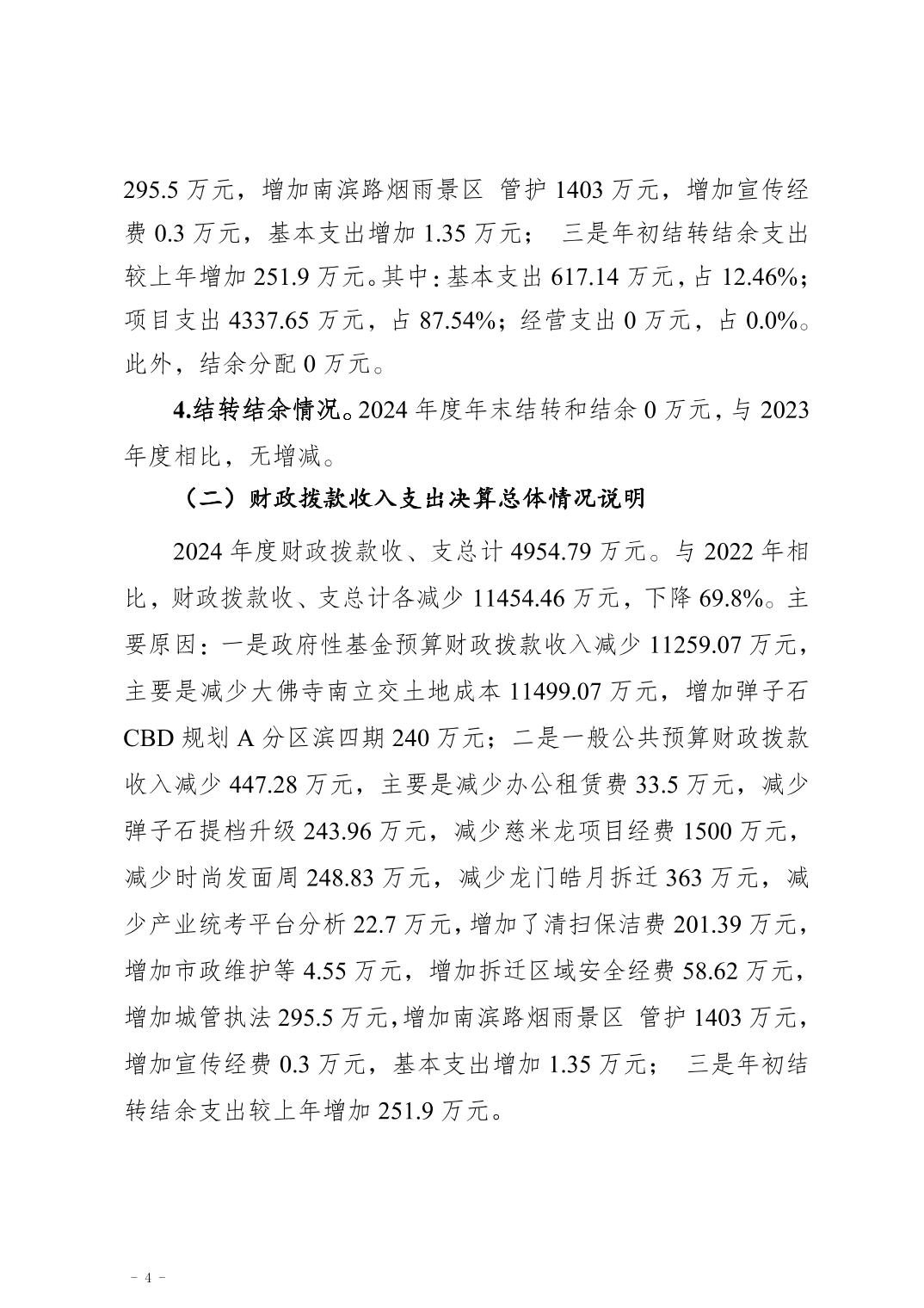 295.5 万元，增加南滨路烟雨景区 管护 1403 万元，增加宣传经费 0.3 万元，基本支出增加 1.35 万元； 三是年初结转结余支出较上年增加 251.9 万元。其中：基本支出 617.14 万元，占 12.46%；项目支出 4337.65 万元，占 87.54%；经营支出 0 万元，占 0.0%。此外，结余分配 0 万元。

4.结转结余情况。2024 年度年末结转和结余 0 万元，与 2023 年度相比，无增减。

（二）财政拨款收入支出决算总体情况说明

2024 年度财政拨款收、支总计 4954.79 万元。与 2022 年相比，财政拨款收、支总计各减少 11454.46 万元，下降 69.8%。主要原因：一是政府性基金预算财政拨款收入减少 11259.07 万元，主要是减少大佛寺南立交土地成本 11499.07 万元，增加弹子石 CBD 规划 A 分区滨四期 240 万元；二是一般公共预算财政拨款收入减少 447.28 万元，主要是减少办公租赁费 33.5 万元，减少弹子石提档升级 243.96 万元，减少慈米龙项目经费 1500 万元，减少时尚发面周 248.83 万元，减少龙门皓月拆迁 363 万元，减少产业统考平台分析 22.7 万元，增加了清扫保洁费 201.39 万元，增加市政维护等 4.55 万元，增加拆迁区域安全经费 58.62 万元，增加城管执法 295.5 万元，增加南滨路烟雨景区 管护 1403 万元，增加宣传经费 0.3 万元，基本支出增加 1.35 万元； 三是年初结转结余支出较上年增加 251.9 万元。

- 4 -